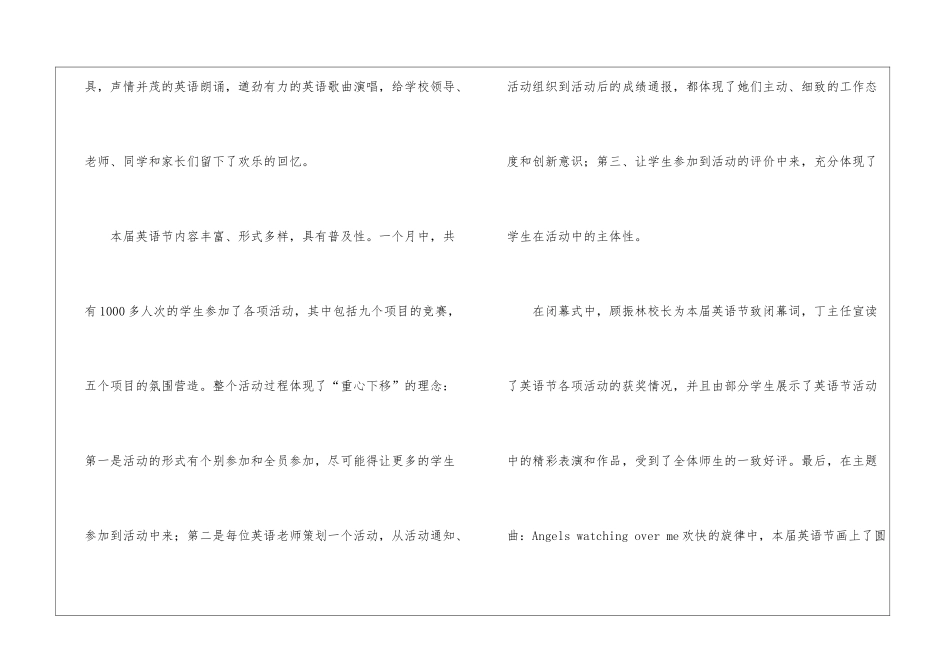 具，声情并茂的英语朗诵，遒劲有力的英语歌曲演唱，给学校领导、老师、同学和家长们留下了欢乐的回忆。

本届英语节内容丰富、形式多样，具有普及性。一个月中，共有1000多人次的学生参加了各项活动，其中包括九个项目的竞赛，五个项目的氛围营造。整个活动过程体现了“重心下移”的理念：第一是活动的形式有个别参加和全员参加，尽可能得让更多的学生参加到活动中来；第二是每位英语老师策划一个活动，从活动通知、活动组织到活动后的成绩通报，都体现了她们主动、细致的工作态度和创新意识；第三、让学生参加到活动的评价中来，充分体现了学生在活动中的主体性。

在闭幕式中，顾振林校长为本届英语节致闭幕词，丁主任宣读了英语节各项活动的获奖情况，并且由部分学生展示了英语节活动中的精彩表演和作品，受到了全体师生的一致好评。最后，在主题曲：Angels watching over me欢快的旋律中，本届英语节画上了圆